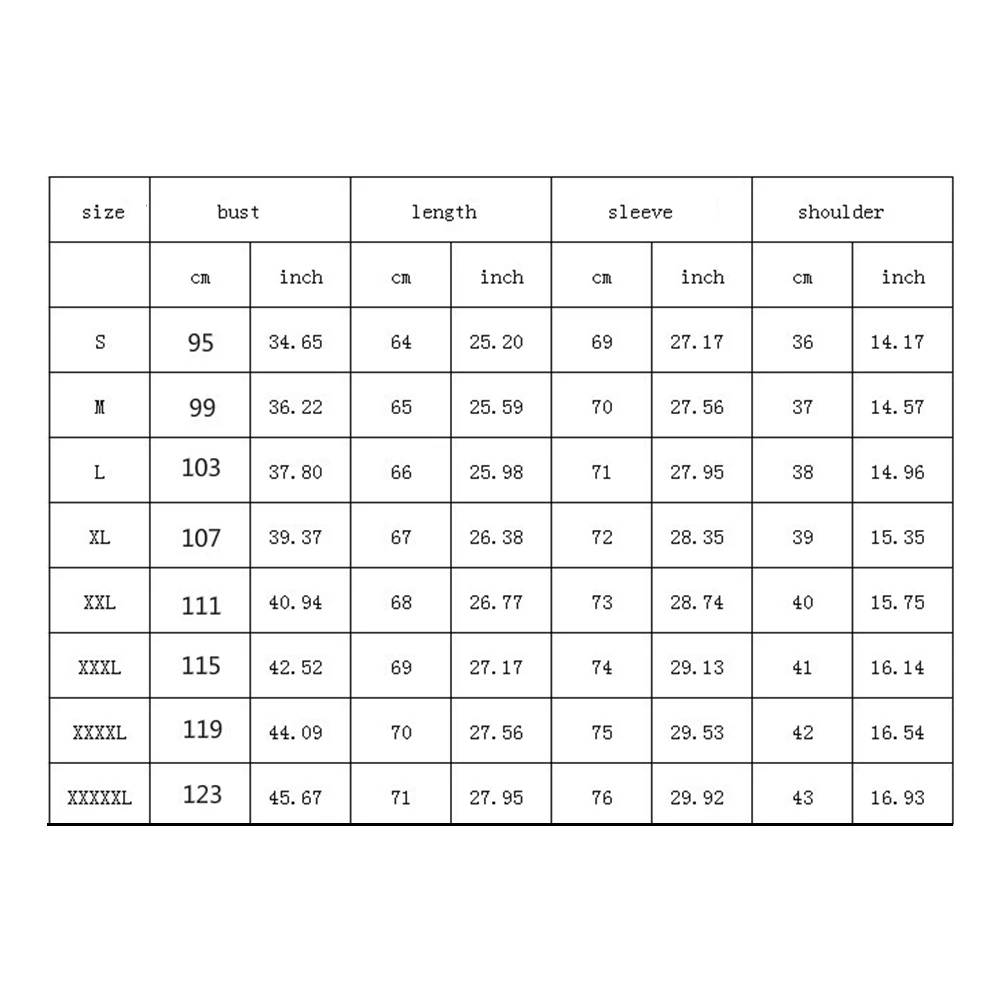 | size | bust | | length | | sleeve | | shoulder | |
|---|---|---|---|---|---|---|---|---|
| | cm | inch | cm | inch | cm | inch | cm | inch |
| S | 95 | 34.65 | 64 | 25.20 | 69 | 27.17 | 36 | 14.17 |
| M | 99 | 36.22 | 65 | 25.59 | 70 | 27.56 | 37 | 14.57 |
| L | 103 | 37.80 | 66 | 25.98 | 71 | 27.95 | 38 | 14.96 |
| XL | 107 | 39.37 | 67 | 26.38 | 72 | 28.35 | 39 | 15.35 |
| XXL | 111 | 40.94 | 68 | 26.77 | 73 | 28.74 | 40 | 15.75 |
| XXXL | 115 | 42.52 | 69 | 27.17 | 74 | 29.13 | 41 | 16.14 |
| XXXXL | 119 | 44.09 | 70 | 27.56 | 75 | 29.53 | 42 | 16.54 |
| XXXXXL | 123 | 45.67 | 71 | 27.95 | 76 | 29.92 | 43 | 16.93 |